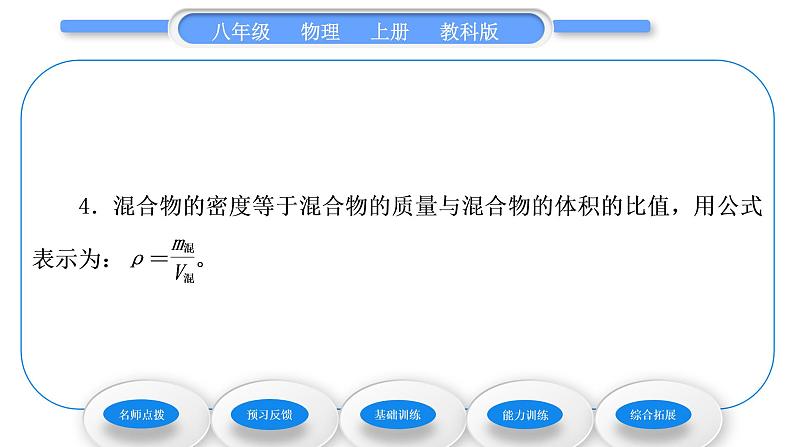 八年级　物理　上册　教科版

4．混合物的密度等于混合物的质量与混合物的体积的比值，用公式表示为：$\rho=\frac{m_{混}}{V_{混}}$。

名师点拨

预习反馈

基础训练

能力训练

综合拓展